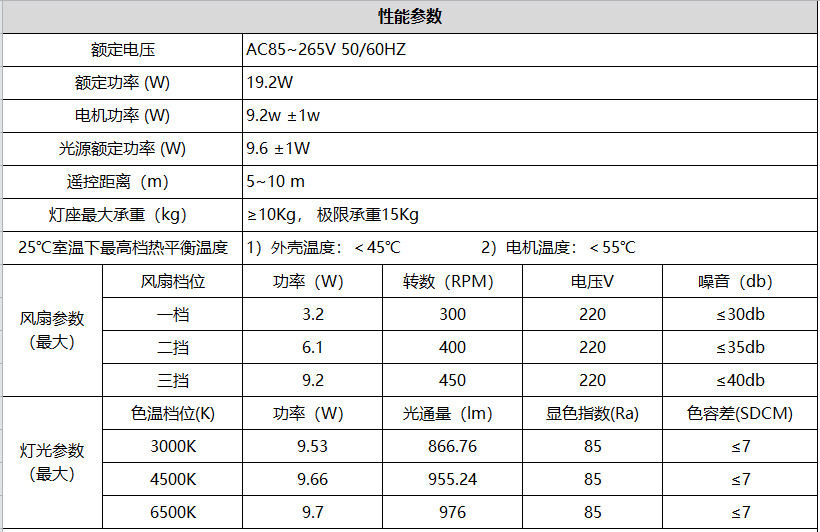 性能参数

| 额定电压 | AC85~265V 50/60HZ |
|---|---|
| 额定功率 (W) | 19.2W |
| 电机功率 (W) | 9.2w ±1w |
| 光源额定功率 (W) | 9.6 ±1W |
| 遥控距离（m) | 5~10 m |
| 灯座最大承重（kg) | ≥10Kg， 极限承重15Kg |
| 25℃室温下最高档热平衡温度 | 1）外壳温度：＜45℃ 2）电机温度：＜55℃ |

| 风扇参数（最大） | 风扇档位 | 功率（W) | 转数（RPM) | 电压V | 噪音（db) |
|---|---|---|---|---|---|
| | 一档 | 3.2 | 300 | 220 | ≤30db |
| | 二挡 | 6.1 | 400 | 220 | ≤35db |
| | 三挡 | 9.2 | 450 | 220 | ≤40db |

| 灯光参数（最大） | 色温档位(K) | 功率（W) | 光通量（lm) | 显色指数(Ra) | 色容差(SDCM) |
|---|---|---|---|---|---|
| | 3000K | 9.53 | 866.76 | 85 | ≤7 |
| | 4500K | 9.66 | 955.24 | 85 | ≤7 |
| | 6500K | 9.7 | 976 | 85 | ≤7 |